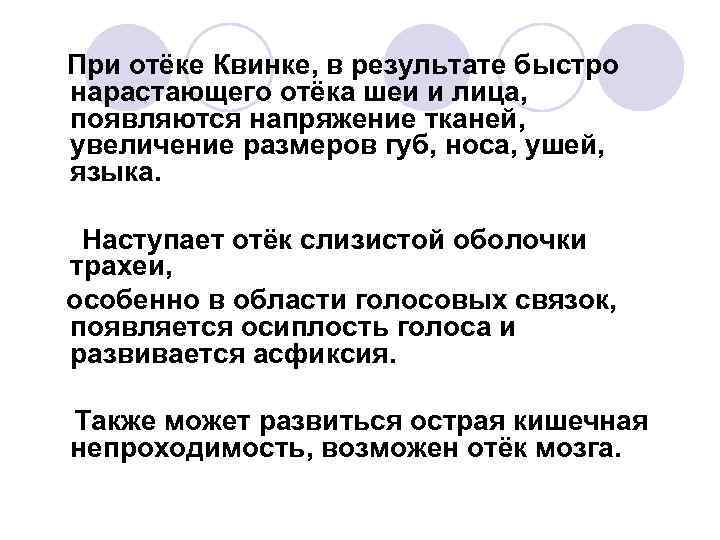 При отёке Квинке, в результате быстро нарастающего отёка шеи и лица, появляются напряжение тканей, увеличение размеров губ, носа, ушей, языка.

Наступает отёк слизистой оболочки трахеи,

особенно в области голосовых связок, появляется осиплость голоса и развивается асфиксия.

Также может развиться острая кишечная непроходимость, возможен отёк мозга.